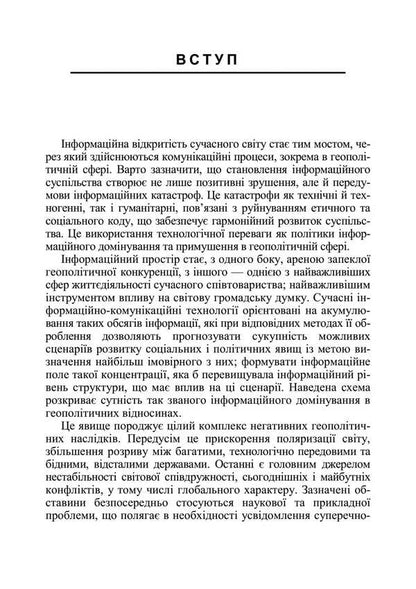 ВСТУП

Інформаційна відкритість сучасного світу стає тим мостом, через який здійснюються комунікаційні процеси, зокрема в геополітичній сфері. Варто зазначити, що становлення інформаційного суспільства створює не лише позитивні зрушення, але й передумови інформаційних катастроф. Це катастрофи як технічні й техногенні, так і гуманітарні, пов'язані з руйнуванням етичного та соціального коду, що забезпечує гармонійний розвиток суспільства. Це використання технологічної переваги як політики інформаційного домінування та примушення в геополітичній сфері.

Інформаційний простір стає, з одного боку, ареною запеклої геополітичної конкуренції, з іншого — однією з найважливіших сфер життєдіяльності сучасного співтовариства; найважливішим інструментом впливу на світову громадську думку. Сучасні інформаційно-комунікаційні технології орієнтовані на акумулювання таких обсягів інформації, які при відповідних методах її оброблення дозволяють прогнозувати сукупність можливих сценаріїв розвитку соціальних і політичних явищ із метою визначення найбільш імовірного з них; формувати інформаційне поле такої концентрації, яка б перевищувала інформаційний рівень структури, що має вплив на ці сценарії. Наведена схема розкриває сутність так званого інформаційного домінування в геополітичних відносинах.

Це явище породжує цілий комплекс негативних геополітичних наслідків. Передусім це прискорення поляризації світу, збільшення розриву між багатими, технологічно передовими та бідними, відсталими державами. Останні є головним джерелом нестабільності світової співдружності, сьогоднішніх і майбутніх конфліктів, у тому числі глобального характеру. Зазначені обставини безпосередньо стосуються наукової та прикладної проблеми, що полягає в необхідності усвідомлення суперечно-